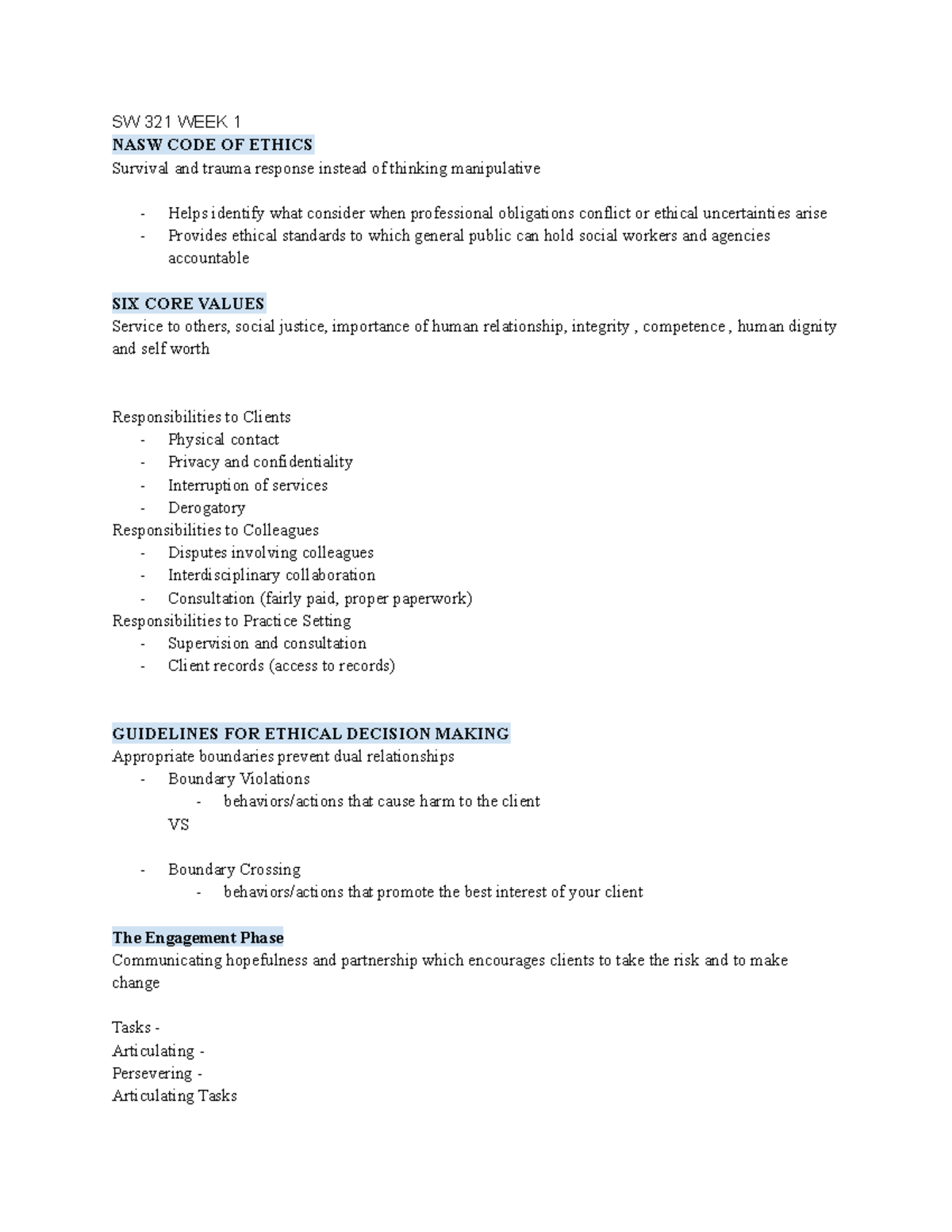 SW 321 WEEK 1
NASW CODE OF ETHICS
Survival and trauma response instead of thinking manipulative

- Helps identify what consider when professional obligations conflict or ethical uncertainties arise
- Provides ethical standards to which general public can hold social workers and agencies accountable

SIX CORE VALUES
Service to others, social justice, importance of human relationship, integrity , competence , human dignity and self worth

Responsibilities to Clients
- Physical contact
- Privacy and confidentiality
- Interruption of services
- Derogatory
Responsibilities to Colleagues
- Disputes involving colleagues
- Interdisciplinary collaboration
- Consultation (fairly paid, proper paperwork)
Responsibilities to Practice Setting
- Supervision and consultation
- Client records (access to records)

GUIDELINES FOR ETHICAL DECISION MAKING
Appropriate boundaries prevent dual relationships
- Boundary Violations
  - behaviors/actions that cause harm to the client
VS

- Boundary Crossing
  - behaviors/actions that promote the best interest of your client

The Engagement Phase
Communicating hopefulness and partnership which encourages clients to take the risk and to make change

Tasks -
Articulating -
Persevering -
Articulating Tasks